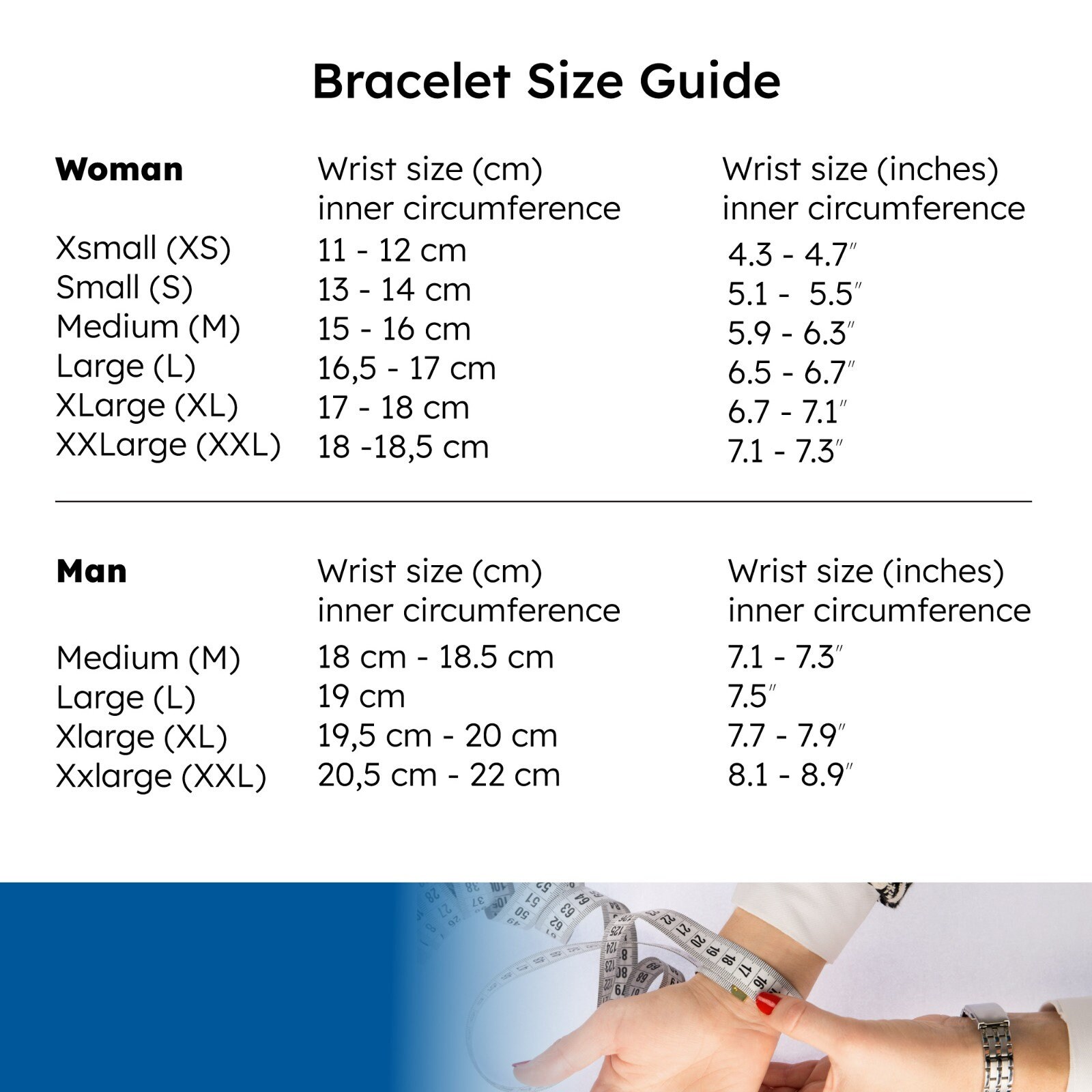 Bracelet Size Guide

| Woman | Wrist size (cm) inner circumference | Wrist size (inches) inner circumference |
|---|---|---|
| Xsmall (XS) | 11 - 12 cm | 4.3 - 4.7″ |
| Small (S) | 13 - 14 cm | 5.1 - 5.5″ |
| Medium (M) | 15 - 16 cm | 5.9 - 6.3″ |
| Large (L) | 16,5 - 17 cm | 6.5 - 6.7″ |
| XLarge (XL) | 17 - 18 cm | 6.7 - 7.1″ |
| XXLarge (XXL) | 18 -18,5 cm | 7.1 - 7.3″ |

| Man | Wrist size (cm) inner circumference | Wrist size (inches) inner circumference |
|---|---|---|
| Medium (M) | 18 cm - 18.5 cm | 7.1 - 7.3″ |
| Large (L) | 19 cm | 7.5″ |
| Xlarge (XL) | 19,5 cm - 20 cm | 7.7 - 7.9″ |
| Xxlarge (XXL) | 20,5 cm - 22 cm | 8.1 - 8.9″ |